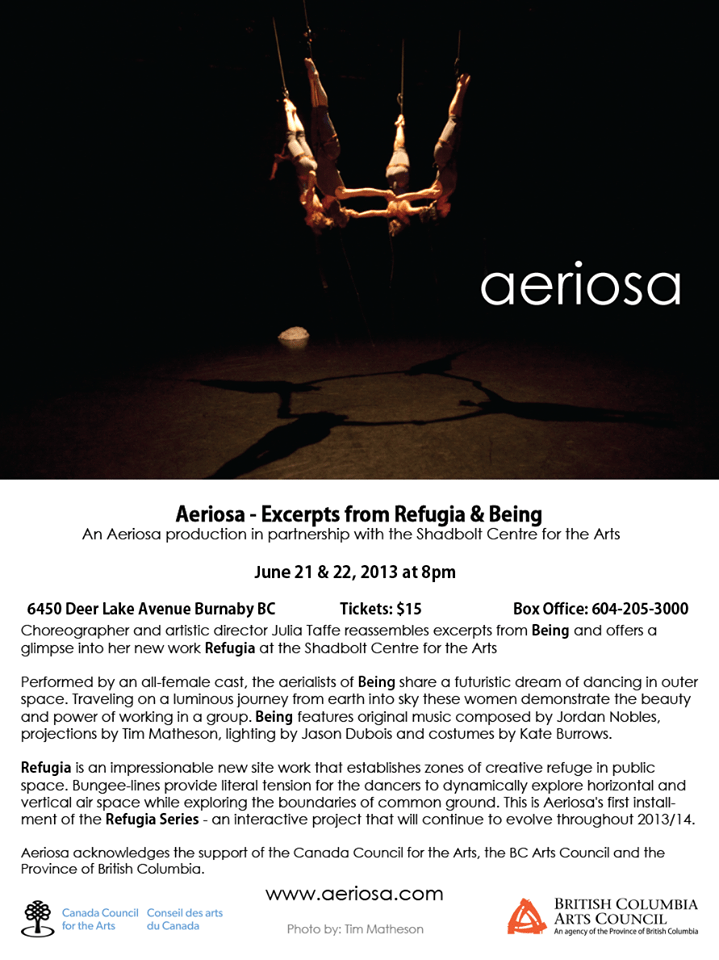 aeriosa

Aeriosa - Excerpts from Refugia & Being
An Aeriosa production in partnership with the Shadbolt Centre for the Arts

June 21 & 22, 2013 at 8pm

6450 Deer Lake Avenue Burnaby BC Tickets: $15 Box Office: 604-205-3000

Choreographer and artistic director Julia Taffe reassembles excerpts from Being and offers a glimpse into her new work Refugia at the Shadbolt Centre for the Arts

Performed by an all-female cast, the aerialists of Being share a futuristic dream of dancing in outer space. Traveling on a luminous journey from earth into sky these women demonstrate the beauty and power of working in a group. Being features original music composed by Jordan Nobles, projections by Tim Matheson, lighting by Jason Dubois and costumes by Kate Burrows.

Refugia is an impressionable new site work that establishes zones of creative refuge in public space. Bungee-lines provide literal tension for the dancers to dynamically explore horizontal and vertical air space while exploring the boundaries of common ground. This is Aeriosa's first installment of the Refugia Series - an interactive project that will continue to evolve throughout 2013/14.

Aeriosa acknowledges the support of the Canada Council for the Arts, the BC Arts Council and the Province of British Columbia.

www.aeriosa.com

Canada Council for the Arts
Conseil des arts du Canada

Photo by: Tim Matheson

BRITISH COLUMBIA
ARTS COUNCIL
An agency of the Province of British Columbia